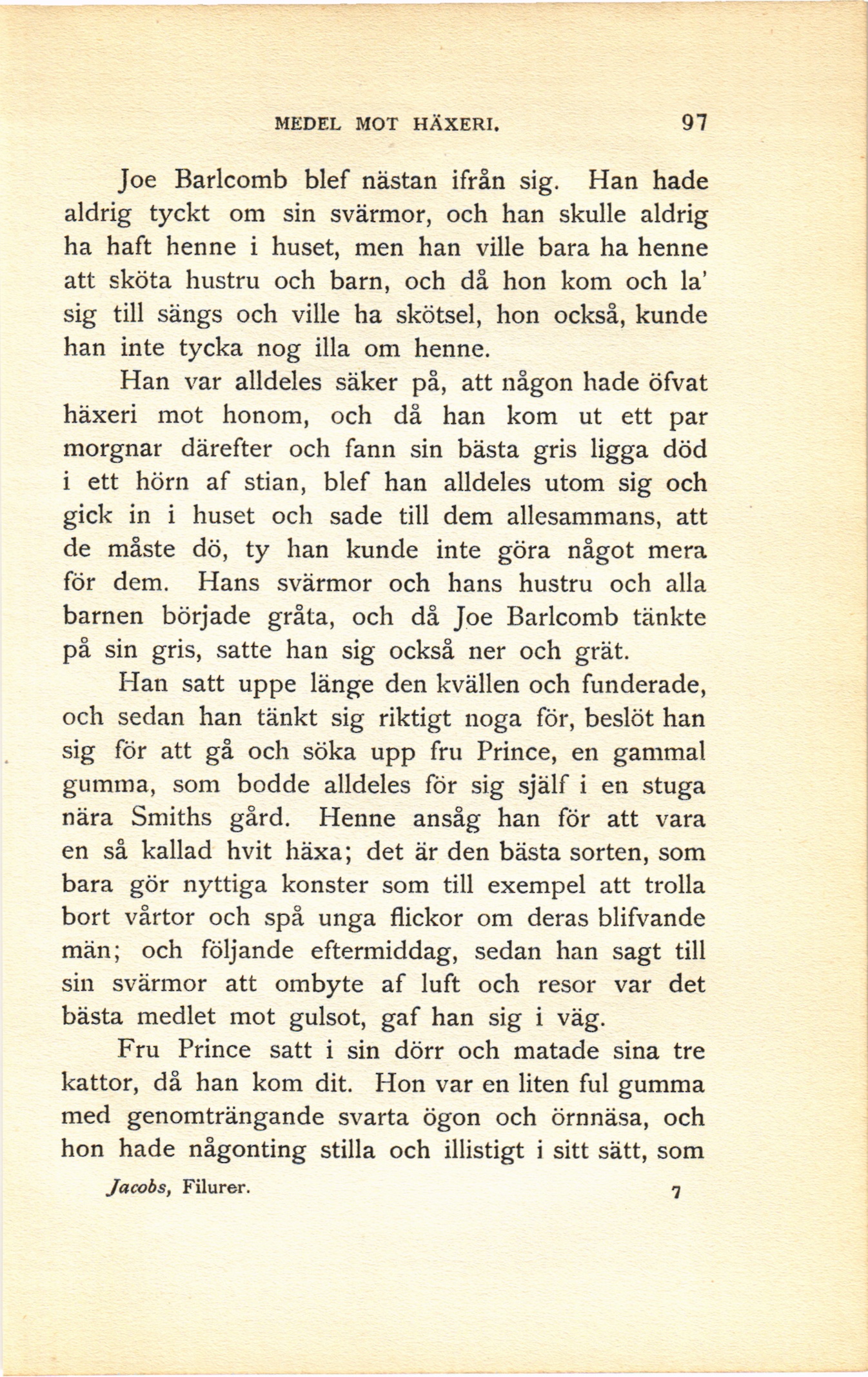 MEDEL MOT HÄXERI. 97

Joe Barlcomb blef nästan ifrån sig. Han hade aldrig tyckt om sin svärmor, och han skulle aldrig ha haft henne i huset, men han ville bara ha henne att sköta hustru och barn, och då hon kom och la' sig till sängs och ville ha skötsel, hon också, kunde han inte tycka nog illa om henne.

Han var alldeles säker på, att någon hade öfvat häxeri mot honom, och då han kom ut ett par morgnar därefter och fann sin bästa gris ligga död i ett hörn af stian, blef han alldeles utom sig och gick in i huset och sade till dem allesammans, att de måste dö, ty han kunde inte göra något mera för dem. Hans svärmor och hans hustru och alla barnen började gråta, och då Joe Barlcomb tänkte på sin gris, satte han sig också ner och grät.

Han satt uppe länge den kvällen och funderade, och sedan han tänkt sig riktigt noga för, beslöt han sig för att gå och söka upp fru Prince, en gammal gumma, som bodde alldeles för sig själf i en stuga nära Smiths gård. Henne ansåg han för att vara en så kallad hvit häxa; det är den bästa sorten, som bara gör nyttiga konster som till exempel att trolla bort vårtor och spå unga flickor om deras blifvande män; och följande eftermiddag, sedan han sagt till sin svärmor att ombyte af luft och resor var det bästa medlet mot gulsot, gaf han sig i väg.

Fru Prince satt i sin dörr och matade sina tre kattor, då han kom dit. Hon var en liten ful gumma med genomträngande svarta ögon och örnnäsa, och hon hade någonting stilla och illistigt i sitt sätt, som

Jacobs, Filurer. 7